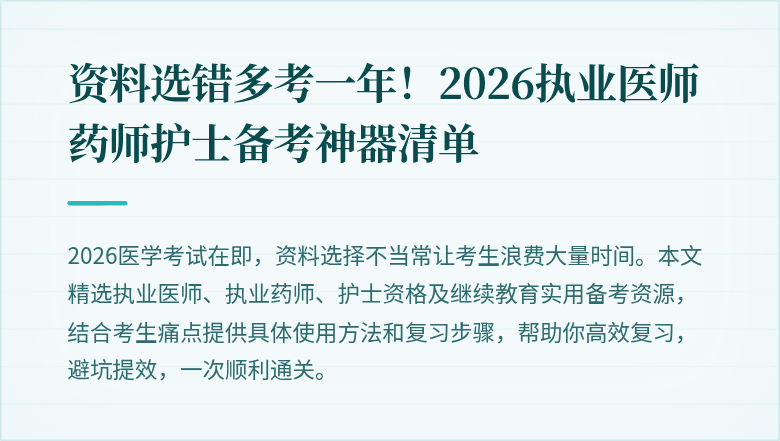 资料选错多考一年！2026执业医师药师护士备考神器清单

2026医学考试在即，资料选择不当常让考生浪费大量时间。本文精选执业医师、执业药师、护士资格及继续教育实用备考资源，结合考生痛点提供具体使用方法和复习步骤，帮助你高效复习，避坑提效，一次顺利通关。